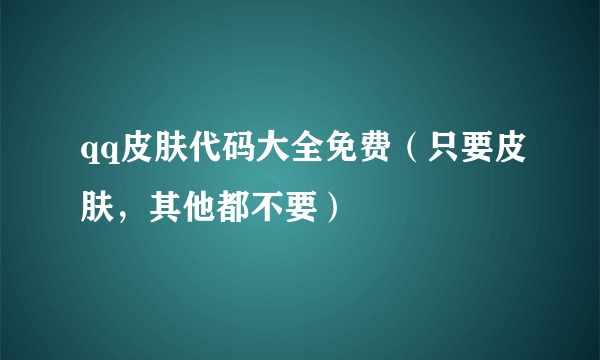 qq皮肤代码大全免费（只要皮肤，其他都不要）